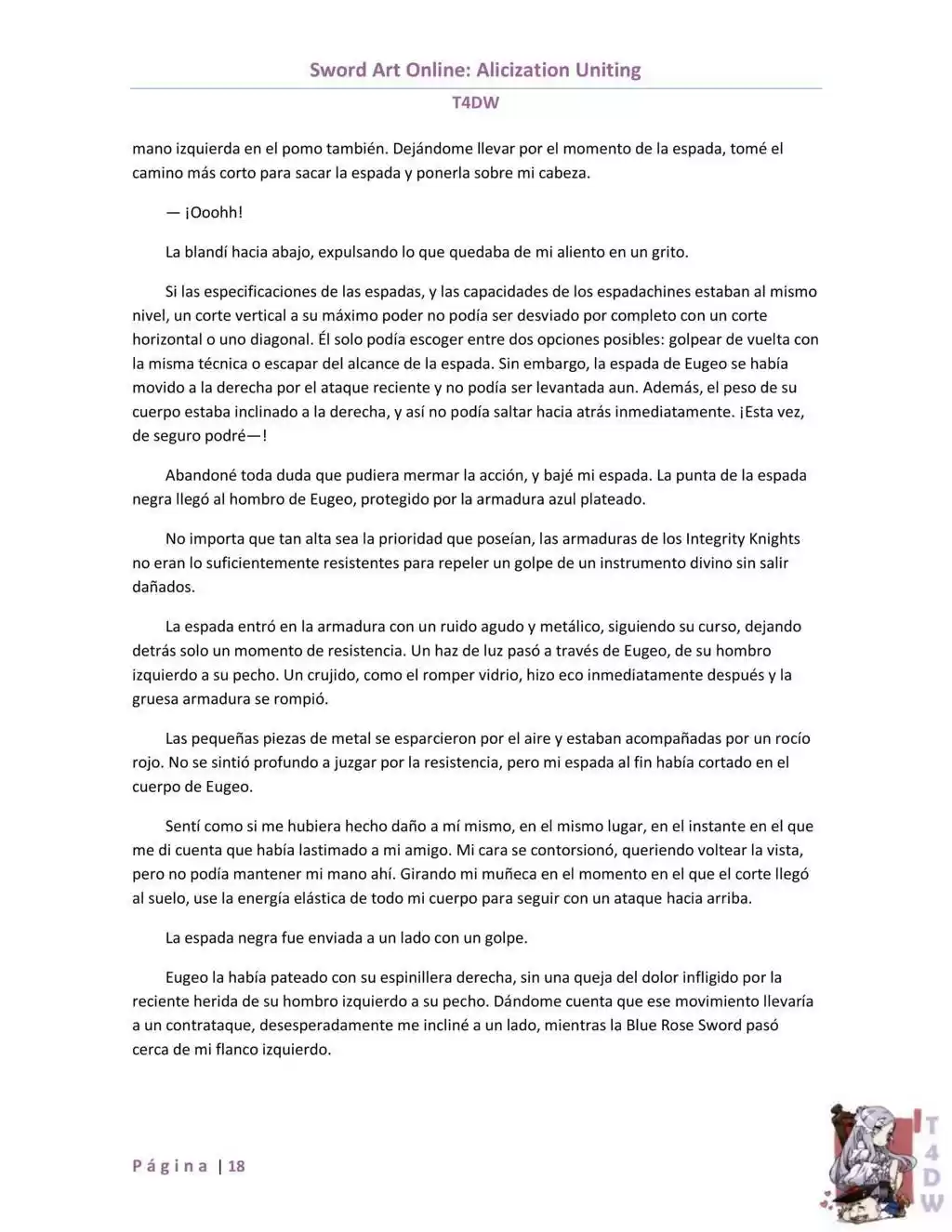 Sword Art Online: Alicization Uniting

T4DW

mano izquierda en el pomo también. Dejándome llevar por el momento de la espada, tomé el camino más corto para sacar la espada y ponerla sobre mi cabeza.

— ¡Ooohh!

La blandí hacia abajo, expulsando lo que quedaba de mi aliento en un grito.

Si las especificaciones de las espadas, y las capacidades de los espadachines estaban al mismo nivel, un corte vertical a su máximo poder no podía ser desviado por completo con un corte horizontal o uno diagonal. Él solo podía escoger entre dos opciones posibles: golpear de vuelta con la misma técnica o escapar del alcance de la espada. Sin embargo, la espada de Eugeo se había movido a la derecha por el ataque reciente y no podía ser levantada aun. Además, el peso de su cuerpo estaba inclinado a la derecha, y así no podía saltar hacia atrás inmediatamente. ¡Esta vez, de seguro podré—!

Abandoné toda duda que pudiera mermar la acción, y bajé mi espada. La punta de la espada negra llegó al hombro de Eugeo, protegido por la armadura azul plateado.

No importa que tan alta sea la prioridad que poseían, las armaduras de los Integrity Knights no eran lo suficientemente resistentes para repeler un golpe de un instrumento divino sin salir dañados.

La espada entró en la armadura con un ruido agudo y metálico, siguiendo su curso, dejando detrás solo un momento de resistencia. Un haz de luz pasó a través de Eugeo, de su hombro izquierdo a su pecho. Un crujido, como el romper vidrio, hizo eco inmediatamente después y la gruesa armadura se rompió.

Las pequeñas piezas de metal se esparcieron por el aire y estaban acompañadas por un rocío rojo. No se sintió profundo a juzgar por la resistencia, pero mi espada al fin había cortado en el cuerpo de Eugeo.

Sentí como si me hubiera hecho daño a mí mismo, en el mismo lugar, en el instante en el que me di cuenta que había lastimado a mi amigo. Mi cara se contorsionó, queriendo voltear la vista, pero no podía mantener mi mano ahí. Girando mi muñeca en el momento en el que el corte llegó al suelo, use la energía elástica de todo mi cuerpo para seguir con un ataque hacia arriba.

La espada negra fue enviada a un lado con un golpe.

Eugeo la había pateado con su espinillera derecha, sin una queja del dolor infligido por la reciente herida de su hombro izquierdo a su pecho. Dándome cuenta que ese movimiento llevaría a un contrataque, desesperadamente me incliné a un lado, mientras la Blue Rose Sword pasó cerca de mi flanco izquierdo.

Página | 18

T4DW